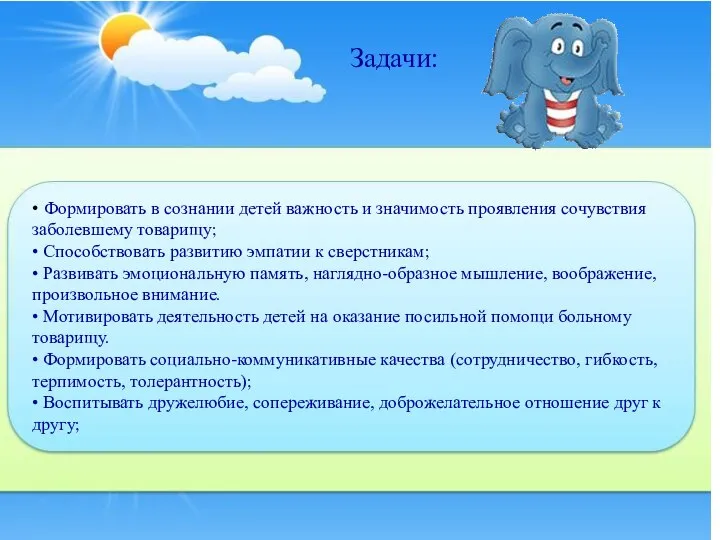 Задачи:

• Формировать в сознании детей важность и значимость проявления сочувствия заболевшему товарищу;
• Способствовать развитию эмпатии к сверстникам;
• Развивать эмоциональную память, наглядно-образное мышление, воображение, произвольное внимание.
• Мотивировать деятельность детей на оказание посильной помощи больному товарищу.
• Формировать социально-коммуникативные качества (сотрудничество, гибкость, терпимость, толерантность);
• Воспитывать дружелюбие, сопереживание, доброжелательное отношение друг к другу;